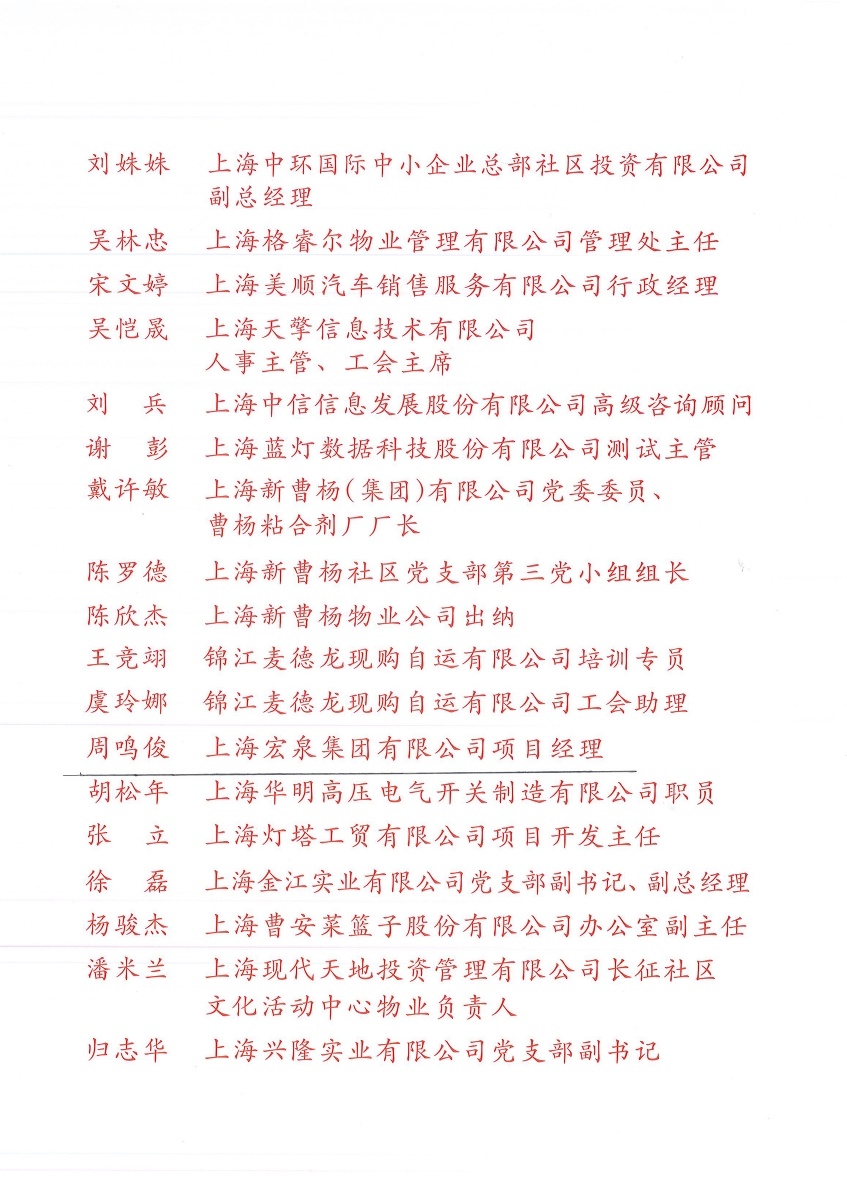 刘姝姝　上海中环国际中小企业总部社区投资有限公司副总经理

吴林忠　上海格睿尔物业管理有限公司管理处主任

宋文婷　上海美顺汽车销售服务有限公司行政经理

吴恺晟　上海天擎信息技术有限公司人事主管、工会主席

刘　兵　上海中信信息发展股份有限公司高级咨询顾问

谢　彭　上海蓝灯数据科技股份有限公司测试主管

戴许敏　上海新曹杨(集团)有限公司党委委员、曹杨粘合剂厂厂长

陈罗德　上海新曹杨社区党支部第三党小组组长

陈欣杰　上海新曹杨物业公司出纳

王竞翊　锦江麦德龙现购自运有限公司培训专员

虞玲娜　锦江麦德龙现购自运有限公司工会助理

周鸣俊　上海宏泉集团有限公司项目经理

胡松年　上海华明高压电气开关制造有限公司职员

张　立　上海灯塔工贸有限公司项目开发主任

徐　磊　上海金江实业有限公司党支部副书记、副总经理

杨骏杰　上海曹安菜篮子股份有限公司办公室副主任

潘米兰　上海现代天地投资管理有限公司长征社区文化活动中心物业负责人

归志华　上海兴隆实业有限公司党支部副书记